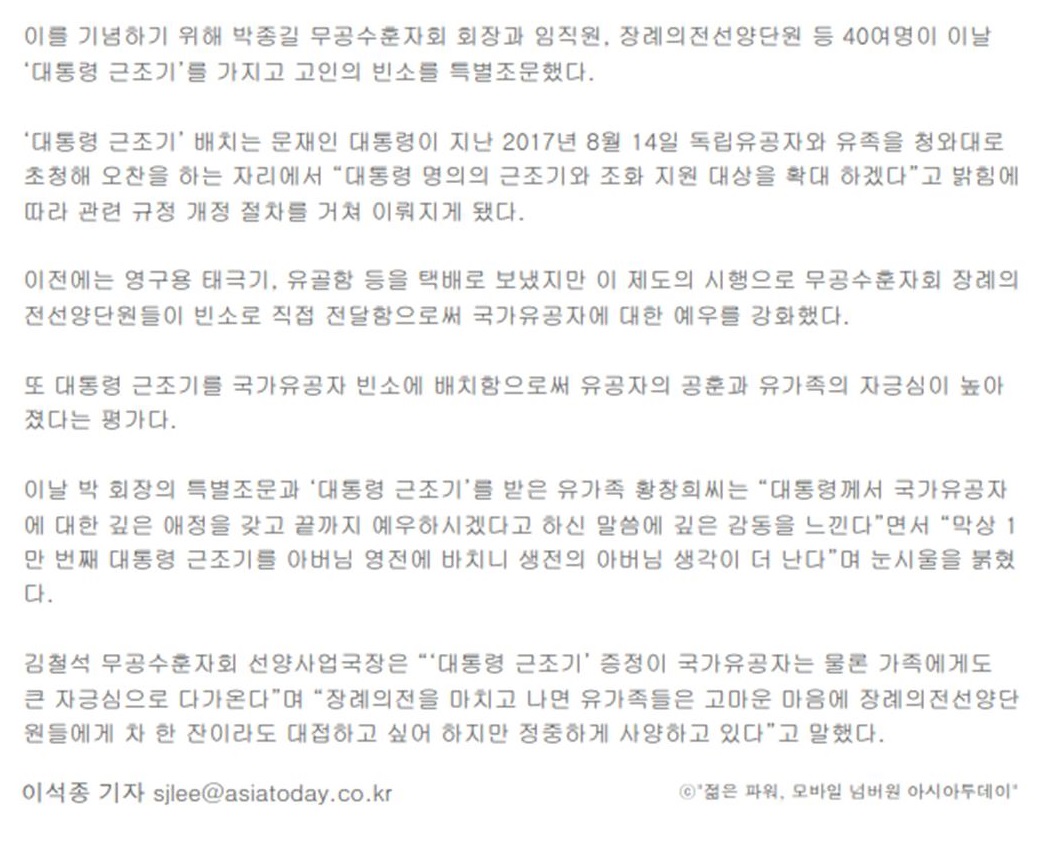 이를 기념하기 위해 박종길 무공수훈자회 회장과 임직원, 장례의전선양단원 등 40여명이 이날 '대통령 근조기'를 가지고 고인의 빈소를 특별조문했다.

'대통령 근조기' 배치는 문재인 대통령이 지난 2017년 8월 14일 독립유공자와 유족을 청와대로 초청해 오찬을 하는 자리에서 "대통령 명의의 근조기와 조화 지원 대상을 확대 하겠다"고 밝힘에 따라 관련 규정 개정 절차를 거쳐 이뤄지게 됐다.

이전에는 영구용 태극기, 유골함 등을 택배로 보냈지만 이 제도의 시행으로 무공수훈자회 장례의전선양단원들이 빈소로 직접 전달함으로써 국가유공자에 대한 예우를 강화했다.

또 대통령 근조기를 국가유공자 빈소에 배치함으로써 유공자의 공훈과 유가족의 자긍심이 높아졌다는 평가다.

이날 박 회장의 특별조문과 '대통령 근조기'를 받은 유가족 황창희씨는 "대통령께서 국가유공자에 대한 깊은 애정을 갖고 끝까지 예우하시겠다고 하신 말씀에 깊은 감동을 느낀다"면서 "막상 1만 번째 대통령 근조기를 아버님 영전에 바치니 생전의 아버님 생각이 더 난다"며 눈시울을 붉혔다.

김철석 무공수훈자회 선양사업국장은 "'대통령 근조기' 증정이 국가유공자는 물론 가족에게도 큰 자긍심으로 다가온다"며 "장례의전을 마치고 나면 유가족들은 고마운 마음에 장례의전선양단원들에게 차 한 잔이라도 대접하고 싶어 하지만 정중하게 사양하고 있다"고 말했다.

이석종 기자 sjlee@asiatoday.co.kr

ⓒ"젊은 파워, 모바일 넘버원 아시아투데이"